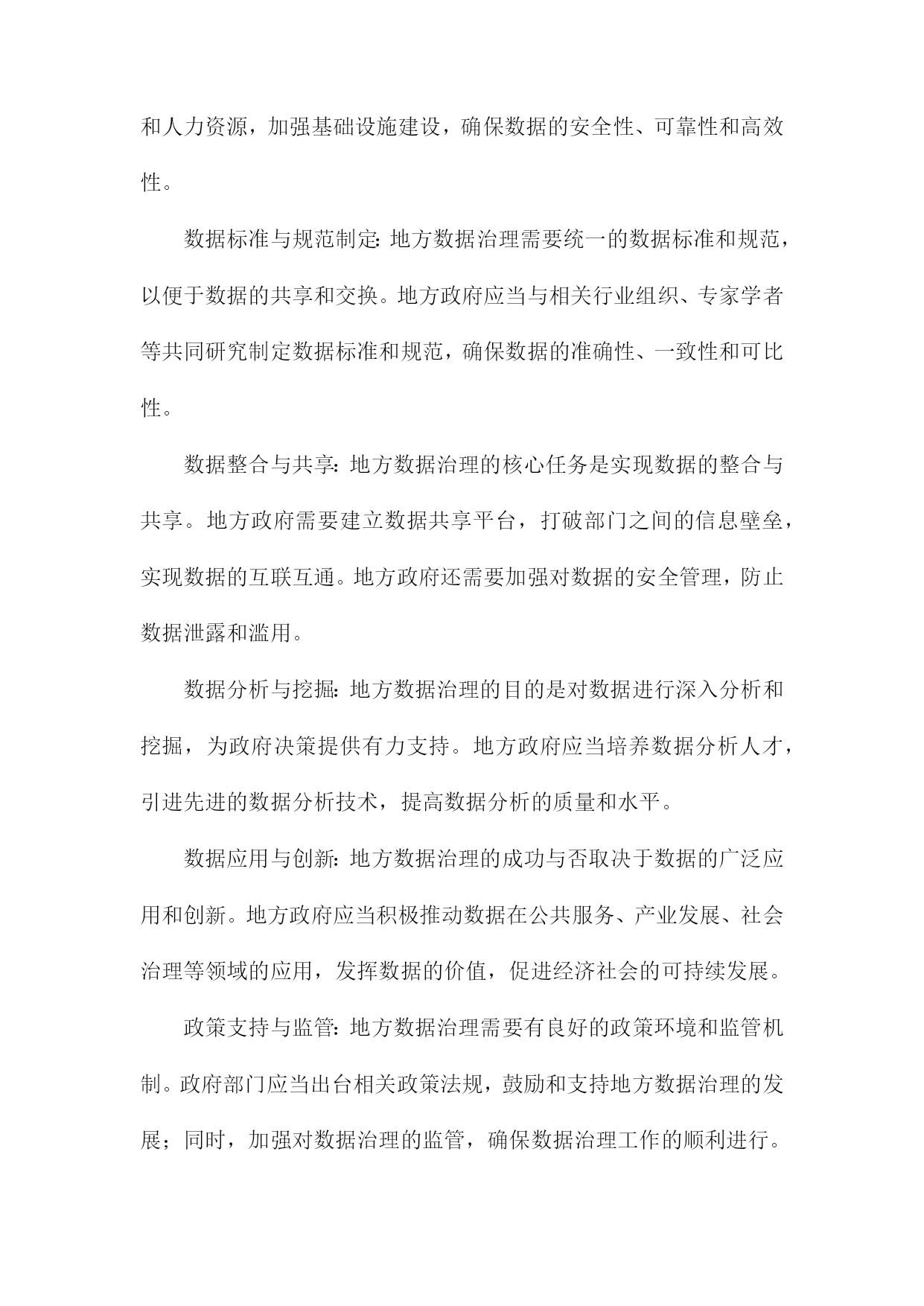 和人力资源，加强基础设施建设，确保数据的安全性、可靠性和高效性。

数据标准与规范制定:地方数据治理需要统一的数据标准和规范，以便于数据的共享和交换。地方政府应当与相关行业组织、专家学者等共同研究制定数据标准和规范，确保数据的准确性、一致性和可比性。

数据整合与共享:地方数据治理的核心任务是实现数据的整合与共享。地方政府需要建立数据共享平台，打破部门之间的信息壁垒，实现数据的互联互通。地方政府还需要加强对数据的安全管理，防止数据泄露和滥用。

数据分析与挖掘:地方数据治理的目的是对数据进行深入分析和挖掘，为政府决策提供有力支持。地方政府应当培养数据分析人才，引进先进的数据分析技术，提高数据分析的质量和水平。

数据应用与创新:地方数据治理的成功与否取决于数据的广泛应用和创新。地方政府应当积极推动数据在公共服务、产业发展、社会治理等领域的应用，发挥数据的价值，促进经济社会的可持续发展。

政策支持与监管:地方数据治理需要有良好的政策环境和监管机制。政府部门应当出台相关政策法规，鼓励和支持地方数据治理的发展；同时，加强对数据治理的监管，确保数据治理工作的顺利进行。